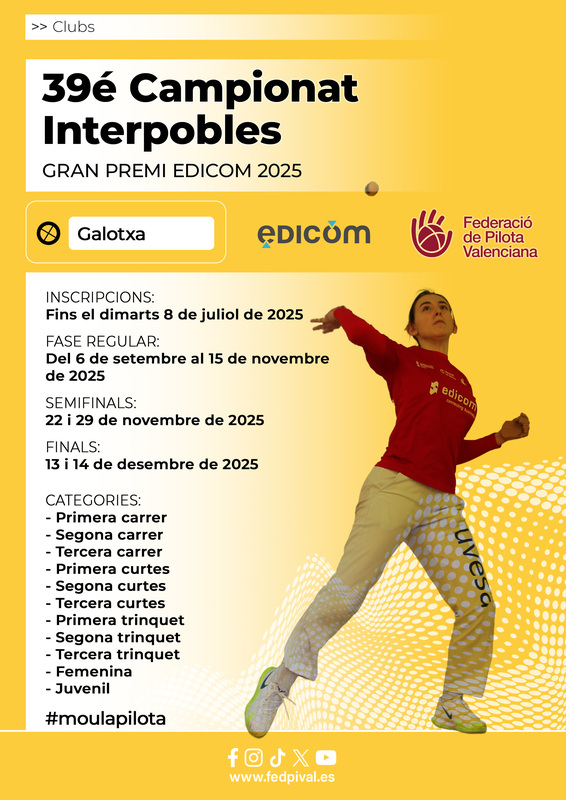 >> Clubs

39é Campionat Interpobles

GRAN PREMI EDICOM 2025

Galotxa

edicom

Federació de Pilota Valenciana

INSCRIPCIONS:
Fins el dimarts 8 de juliol de 2025

FASE REGULAR:
Del 6 de setembre al 15 de novembre de 2025

SEMIFINALS:
22 i 29 de novembre de 2025

FINALS:
13 i 14 de desembre de 2025

CATEGORIES:
- Primera carrer
- Segona carrer
- Tercera carrer
- Primera curtes
- Segona curtes
- Tercera curtes
- Primera trinquet
- Segona trinquet
- Tercera trinquet
- Femenina
- Juvenil

#moulapilota

edicom

uvesa

www.fedpival.es